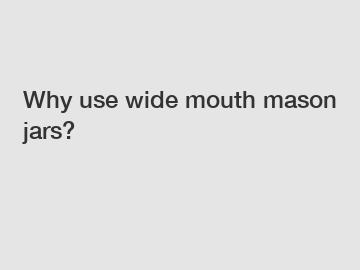 Why use wide mouth mason jars?